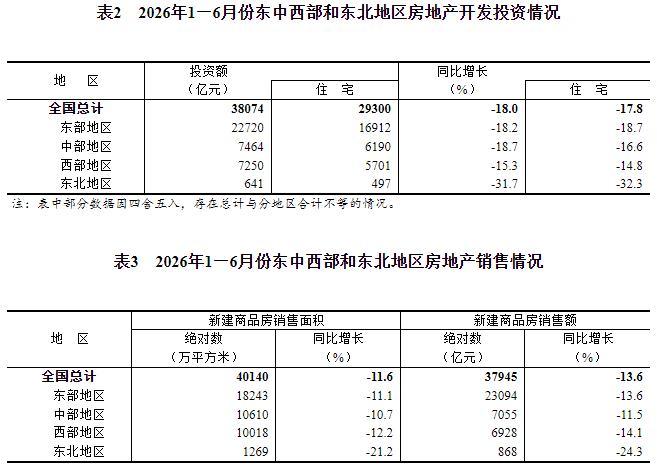 表2 2026年1—6月份东中西部和东北地区房地产开发投资情况

| 地 区 | 投资额（亿元） | 住 宅 | 同比增长（%） | 住 宅 |
|---|---|---|---|---|
| 全国总计 | 38074 | 29300 | -18.0 | -17.8 |
| 东部地区 | 22720 | 16912 | -18.2 | -18.7 |
| 中部地区 | 7464 | 6190 | -18.7 | -16.6 |
| 西部地区 | 7250 | 5701 | -15.3 | -14.8 |
| 东北地区 | 641 | 497 | -31.7 | -32.3 |

注：表中部分数据因四舍五入，存在总计与分地区合计不等的情况。

表3 2026年1—6月份东中西部和东北地区房地产销售情况

| 地 区 | 新建商品房销售面积 | | 新建商品房销售额 | |
|---|---|---|---|---|
| | 绝对数（万平方米） | 同比增长（%） | 绝对数（亿元） | 同比增长（%） |
| 全国总计 | 40140 | -11.6 | 37945 | -13.6 |
| 东部地区 | 18243 | -11.1 | 23094 | -13.6 |
| 中部地区 | 10610 | -10.7 | 7055 | -11.5 |
| 西部地区 | 10018 | -12.2 | 6928 | -14.1 |
| 东北地区 | 1269 | -21.2 | 868 | -24.3 |